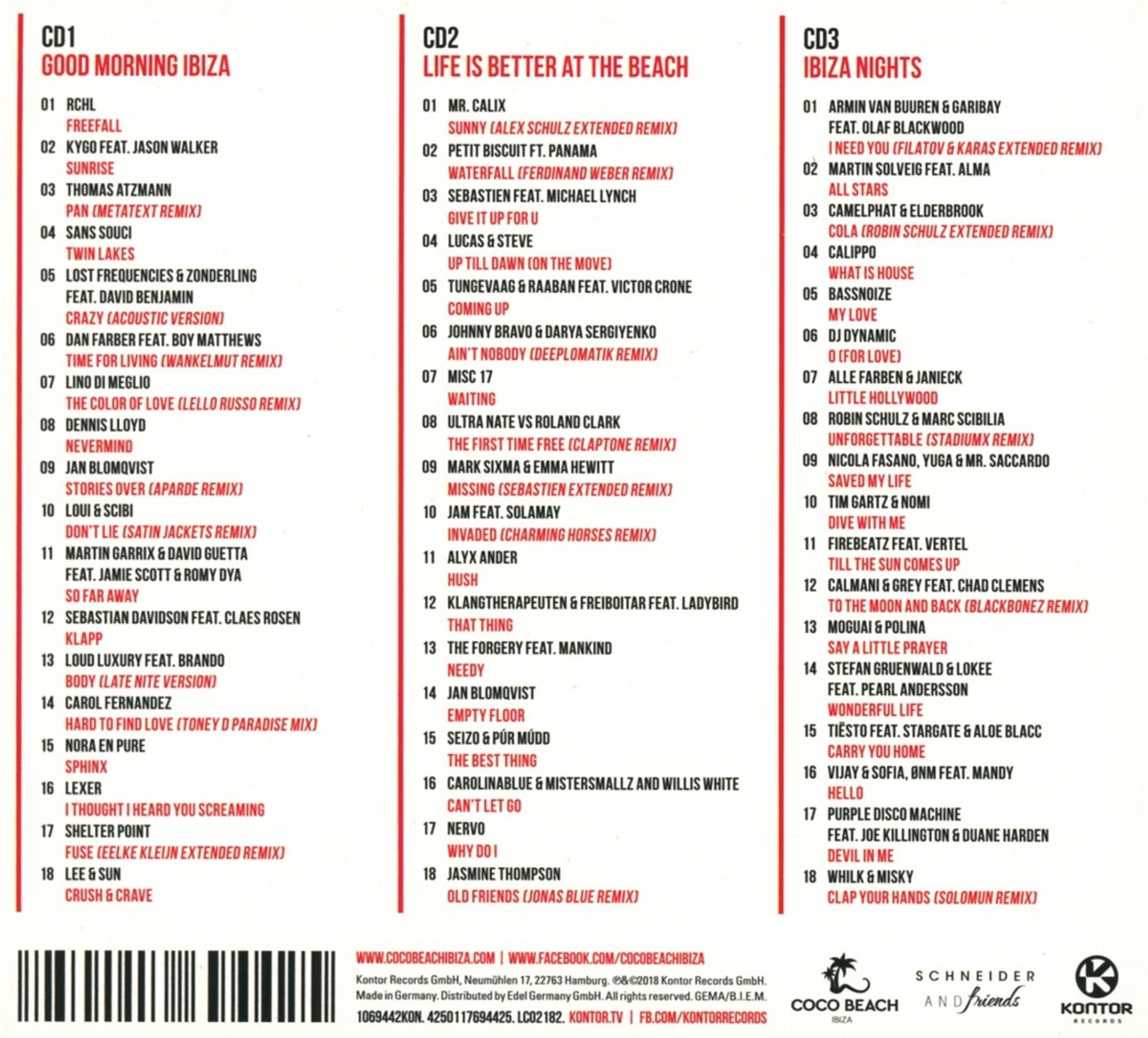 CD1
GOOD MORNING IBIZA

01 RCHL
FREEFALL
02 KYGO FEAT. JASON WALKER
SUNRISE
03 THOMAS ATZMANN
PAN (METATEXT REMIX)
04 SANS SOUCI
TWIN LAKES
05 LOST FREQUENCIES & ZONDERLING
FEAT. DAVID BENJAMIN
CRAZY (ACOUSTIC VERSION)
06 DAN FARBER FEAT. BOY MATTHEWS
TIME FOR LIVING (WANKELMUT REMIX)
07 LINO DI MEGLIO
THE COLOR OF LOVE (LELLO RUSSO REMIX)
08 DENNIS LLOYD
NEVERMIND
09 JAN BLOMQVIST
STORIES OVER (APARDE REMIX)
10 LOUI & SCIBI
DON'T LIE (SATIN JACKETS REMIX)
11 MARTIN GARRIX & DAVID GUETTA
FEAT. JAMIE SCOTT & ROMY DYA
SO FAR AWAY
12 SEBASTIAN DAVIDSON FEAT. CLAES ROSEN
KLAPP
13 LOUD LUXURY FEAT. BRANDO
BODY (LATE NITE VERSION)
14 CAROL FERNANDEZ
HARD TO FIND LOVE (TONEY D PARADISE MIX)
15 NORA EN PURE
SPHINX
16 LEXER
I THOUGHT I HEARD YOU SCREAMING
17 SHELTER POINT
FUSE (EELKE KLEIJN EXTENDED REMIX)
18 LEE & SUN
CRUSH & CRAVE

CD2
LIFE IS BETTER AT THE BEACH

01 MR. CALIX
SUNNY (ALEX SCHULZ EXTENDED REMIX)
02 PETIT BISCUIT FT. PANAMA
WATERFALL (FERDINAND WEBER REMIX)
03 SEBASTIEN FEAT. MICHAEL LYNCH
GIVE IT UP FOR U
04 LUCAS & STEVE
UP TILL DAWN (ON THE MOVE)
05 TUNGEVAAG & RAABAN FEAT. VICTOR CRONE
COMING UP
06 JOHNNY BRAVO & DARYA SERGIYENKO
AIN'T NOBODY (DEEPLOMATIK REMIX)
07 MISC 17
WAITING
08 ULTRA NATE VS ROLAND CLARK
THE FIRST TIME FREE (CLAPTONE REMIX)
09 MARK SIXMA & EMMA HEWITT
MISSING (SEBASTIEN EXTENDED REMIX)
10 JAM FEAT. SOLAMAY
INVADED (CHARMING HORSES REMIX)
11 ALYX ANDER
HUSH
12 KLANGTHERAPEUTEN & FREIBOITAR FEAT. LADYBIRD
THAT THING
13 THE FORGERY FEAT. MANKIND
NEEDY
14 JAN BLOMQVIST
EMPTY FLOOR
15 SEIZO & PÚR MÚDD
THE BEST THING
16 CAROLINABLUE & MISTERSMALLZ AND WILLIS WHITE
CAN'T LET GO
17 NERVO
WHY DO I
18 JASMINE THOMPSON
OLD FRIENDS (JONAS BLUE REMIX)

CD3
IBIZA NIGHTS

01 ARMIN VAN BUUREN & GARIBAY
FEAT. OLAF BLACKWOOD
I NEED YOU (FILATOV & KARAS EXTENDED REMIX)
02 MARTIN SOLVEIG FEAT. ALMA
ALL STARS
03 CAMELPHAT & ELDERBROOK
COLA (ROBIN SCHULZ EXTENDED REMIX)
04 CALIPPO
WHAT IS HOUSE
05 BASSNOIZE
MY LOVE
06 DJ DYNAMIC
O (FOR LOVE)
07 ALLE FARBEN & JANIECK
LITTLE HOLLYWOOD
08 ROBIN SCHULZ & MARC SCIBILIA
UNFORGETTABLE (STADIUMX REMIX)
09 NICOLA FASANO, YUGA & MR. SACCARDO
SAVED MY LIFE
10 TIM GARTZ & NOMI
DIVE WITH ME
11 FIREBEATZ FEAT. VERTEL
TILL THE SUN COMES UP
12 CALMANI & GREY FEAT. CHAD CLEMENS
TO THE MOON AND BACK (BLACKBONEZ REMIX)
13 MOGUAI & POLINA
SAY A LITTLE PRAYER
14 STEFAN GRUENWALD & LOKEE
FEAT. PEARL ANDERSSON
WONDERFUL LIFE
15 TIËSTO FEAT. STARGATE & ALOE BLACC
CARRY YOU HOME
16 VIJAY & SOFIA, ØNM FEAT. MANDY
HELLO
17 PURPLE DISCO MACHINE
FEAT. JOE KILLINGTON & DUANE HARDEN
DEVIL IN ME
18 WHILK & MISKY
CLAP YOUR HANDS (SOLOMUN REMIX)

WWW.COCOBEACHIBIZA.COM | WWW.FACEBOOK.COM/COCOBEACHIBIZA
Kontor Records GmbH, Neumühlen 17, 22763 Hamburg. ℗&©2018 Kontor Records GmbH. Made in Germany. Distributed by Edel Germany GmbH. All rights reserved. GEMA/B.I.E.M.
1069442KON. 4250117694425. LC02182. KONTOR.TV | FB.COM/KONTORRECORDS

COCO BEACH
IBIZA

SCHNEIDER
AND friends

KONTOR
RECORDS